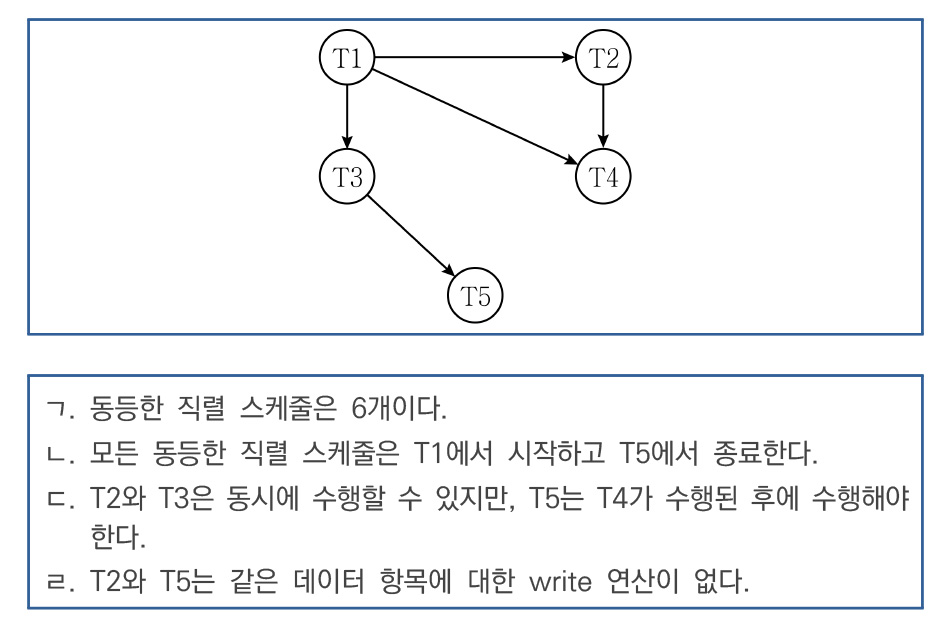 T1
T2
T3
T4
T5

ㄱ. 동등한 직렬 스케줄은 6개이다.
ㄴ. 모든 동등한 직렬 스케줄은 T1에서 시작하고 T5에서 종료한다.
ㄷ. T2와 T3은 동시에 수행할 수 있지만, T5는 T4가 수행된 후에 수행해야 한다.
ㄹ. T2와 T5는 같은 데이터 항목에 대한 write 연산이 없다.